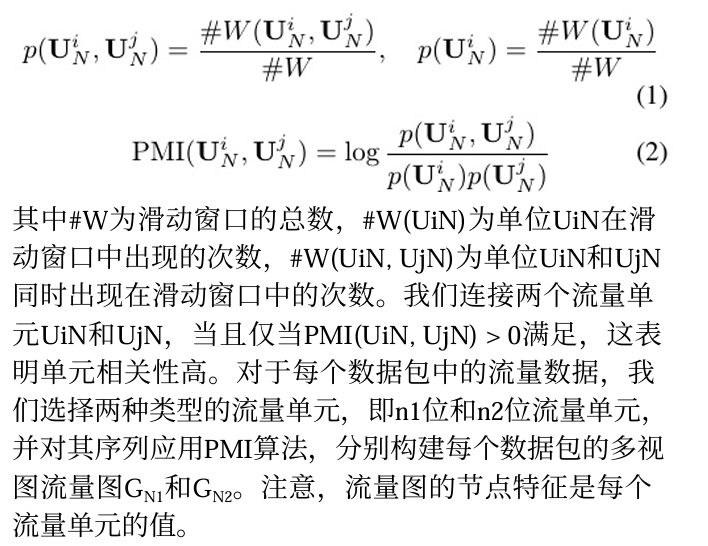 $p(\mathbf{U}_N^i, \mathbf{U}_N^j) = \frac{\#W(\mathbf{U}_N^i, \mathbf{U}_N^j)}{\#W}, \quad p(\mathbf{U}_N^i) = \frac{\#W(\mathbf{U}_N^i)}{\#W}$ (1)

$\mathrm{PMI}(\mathbf{U}_N^i, \mathbf{U}_N^j) = \log \frac{p(\mathbf{U}_N^i, \mathbf{U}_N^j)}{p(\mathbf{U}_N^i)p(\mathbf{U}_N^j)}$ (2)

其中#W为滑动窗口的总数，#W(UiN)为单位UiN在滑动窗口中出现的次数，#W(UiN, UjN)为单位UiN和UjN同时出现在滑动窗口中的次数。我们连接两个流量单元UiN和UjN，当且仅当PMI(UiN, UjN) > 0满足，这表明单元相关性高。对于每个数据包中的流量数据，我们选择两种类型的流量单元，即n1位和n2位流量单元，并对其序列应用PMI算法，分别构建每个数据包的多视图流量图$G_{N1}$和$G_{N2}$。注意，流量图的节点特征是每个流量单元的值。